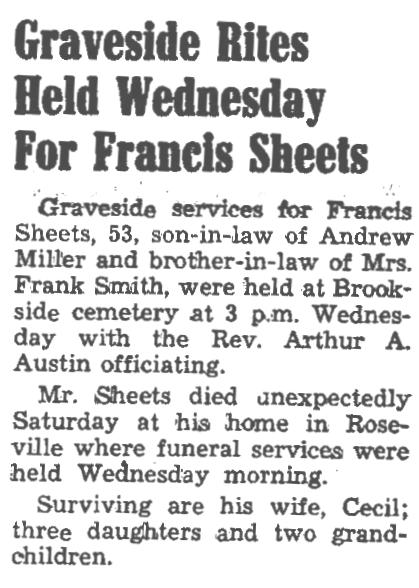 Graveside Rites Held Wednesday For Francis Sheets

Graveside services for Francis Sheets, 53, son-in-law of Andrew Miller and brother-in-law of Mrs. Frank Smith, were held at Brookside cemetery at 3 p.m. Wednesday with the Rev. Arthur A. Austin officiating.

Mr. Sheets died unexpectedly Saturday at his home in Roseville where funeral services were held Wednesday morning.

Surviving are his wife, Cecil; three daughters and two grandchildren.